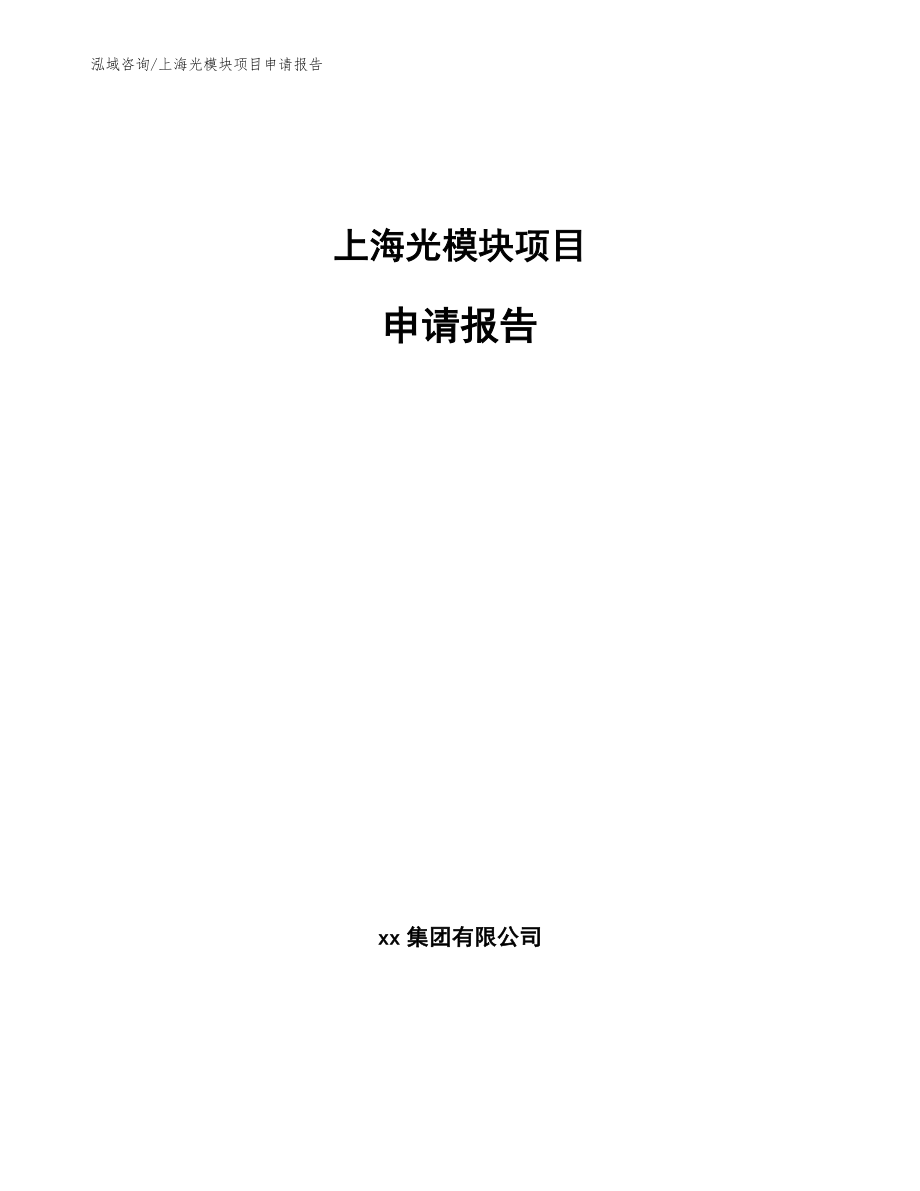 泓域咨询/上海光模块项目申请报告

上海光模块项目

申请报告

xx 集团有限公司